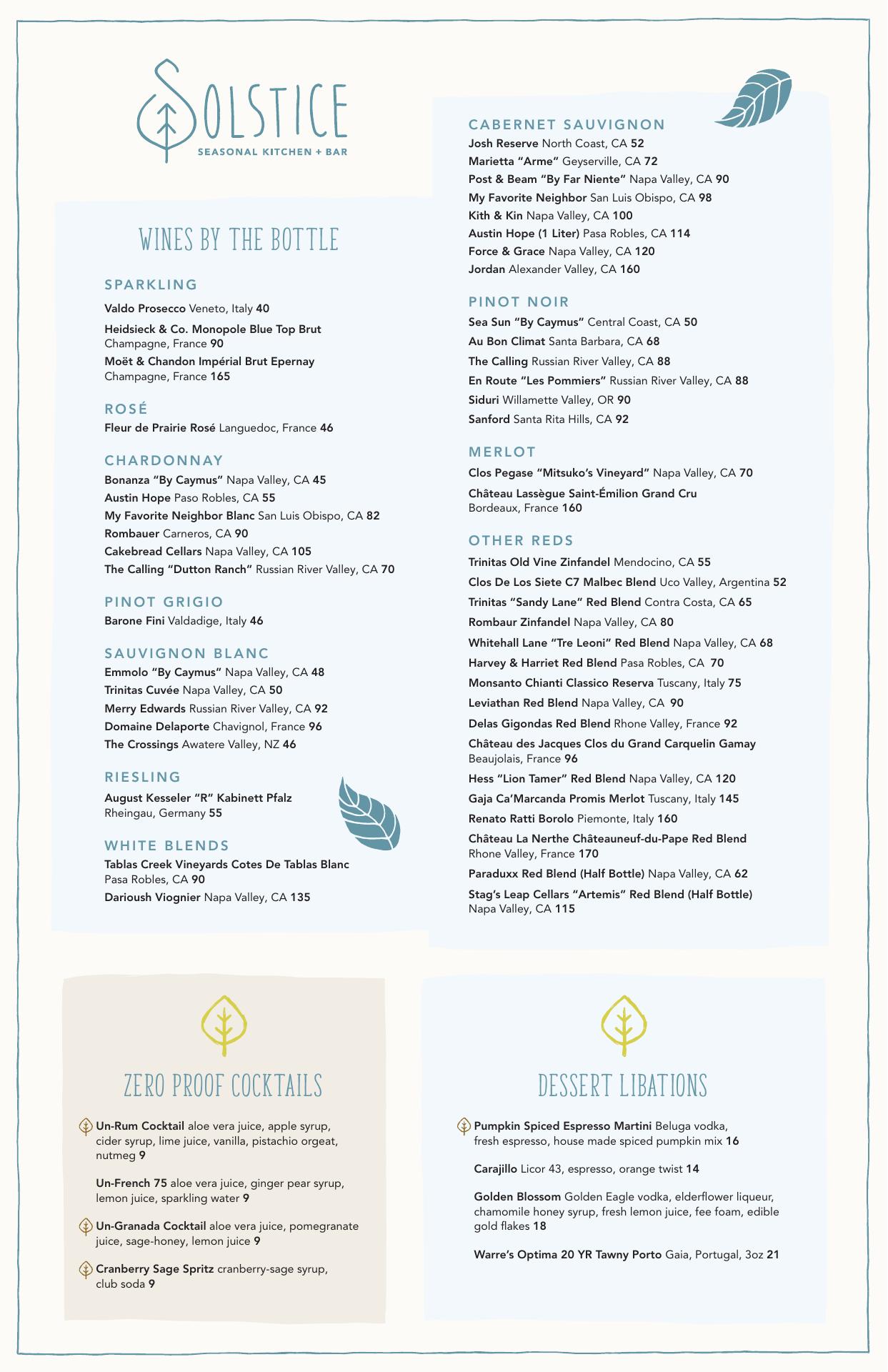 SOLSTICE
SEASONAL KITCHEN + BAR

WINES BY THE BOTTLE

SPARKLING

Valdo Prosecco Veneto, Italy 40

Heidsieck & Co. Monopole Blue Top Brut Champagne, France 90

Moët & Chandon Impérial Brut Epernay Champagne, France 165

ROSÉ

Fleur de Prairie Rosé Languedoc, France 46

CHARDONNAY

Bonanza "By Caymus" Napa Valley, CA 45
Austin Hope Paso Robles, CA 55
My Favorite Neighbor Blanc San Luis Obispo, CA 82
Rombauer Carneros, CA 90
Cakebread Cellars Napa Valley, CA 105
The Calling "Dutton Ranch" Russian River Valley, CA 70

PINOT GRIGIO

Barone Fini Valdadige, Italy 46

SAUVIGNON BLANC

Emmolo "By Caymus" Napa Valley, CA 48
Trinitas Cuvée Napa Valley, CA 50
Merry Edwards Russian River Valley, CA 92
Domaine Delaporte Chavignol, France 96
The Crossings Awatere Valley, NZ 46

RIESLING

August Kesseler "R" Kabinett Pfalz Rheingau, Germany 55

WHITE BLENDS

Tablas Creek Vineyards Cotes De Tablas Blanc Pasa Robles, CA 90

Darioush Viognier Napa Valley, CA 135

CABERNET SAUVIGNON

Josh Reserve North Coast, CA 52
Marietta "Arme" Geyserville, CA 72
Post & Beam "By Far Niente" Napa Valley, CA 90
My Favorite Neighbor San Luis Obispo, CA 98
Kith & Kin Napa Valley, CA 100
Austin Hope (1 Liter) Pasa Robles, CA 114
Force & Grace Napa Valley, CA 120
Jordan Alexander Valley, CA 160

PINOT NOIR

Sea Sun "By Caymus" Central Coast, CA 50
Au Bon Climat Santa Barbara, CA 68
The Calling Russian River Valley, CA 88
En Route "Les Pommiers" Russian River Valley, CA 88
Siduri Willamette Valley, OR 90
Sanford Santa Rita Hills, CA 92

MERLOT

Clos Pegase "Mitsuko's Vineyard" Napa Valley, CA 70

Château Lassègue Saint-Émilion Grand Cru Bordeaux, France 160

OTHER REDS

Trinitas Old Vine Zinfandel Mendocino, CA 55
Clos De Los Siete C7 Malbec Blend Uco Valley, Argentina 52
Trinitas "Sandy Lane" Red Blend Contra Costa, CA 65
Rombaur Zinfandel Napa Valley, CA 80
Whitehall Lane "Tre Leoni" Red Blend Napa Valley, CA 68
Harvey & Harriet Red Blend Pasa Robles, CA 70
Monsanto Chianti Classico Reserva Tuscany, Italy 75
Leviathan Red Blend Napa Valley, CA 90
Delas Gigondas Red Blend Rhone Valley, France 92
Château des Jacques Clos du Grand Carquelin Gamay Beaujolais, France 96
Hess "Lion Tamer" Red Blend Napa Valley, CA 120
Gaja Ca'Marcanda Promis Merlot Tuscany, Italy 145
Renato Ratti Borolo Piemonte, Italy 160
Château La Nerthe Châteauneuf-du-Pape Red Blend Rhone Valley, France 170
Paraduxx Red Blend (Half Bottle) Napa Valley, CA 62
Stag's Leap Cellars "Artemis" Red Blend (Half Bottle) Napa Valley, CA 115

ZERO PROOF COCKTAILS

Un-Rum Cocktail aloe vera juice, apple syrup, cider syrup, lime juice, vanilla, pistachio orgeat, nutmeg 9

Un-French 75 aloe vera juice, ginger pear syrup, lemon juice, sparkling water 9

Un-Granada Cocktail aloe vera juice, pomegranate juice, sage-honey, lemon juice 9

Cranberry Sage Spritz cranberry-sage syrup, club soda 9

DESSERT LIBATIONS

Pumpkin Spiced Espresso Martini Beluga vodka, fresh espresso, house made spiced pumpkin mix 16

Carajillo Licor 43, espresso, orange twist 14

Golden Blossom Golden Eagle vodka, elderflower liqueur, chamomile honey syrup, fresh lemon juice, fee foam, edible gold flakes 18

Warre's Optima 20 YR Tawny Porto Gaia, Portugal, 3oz 21